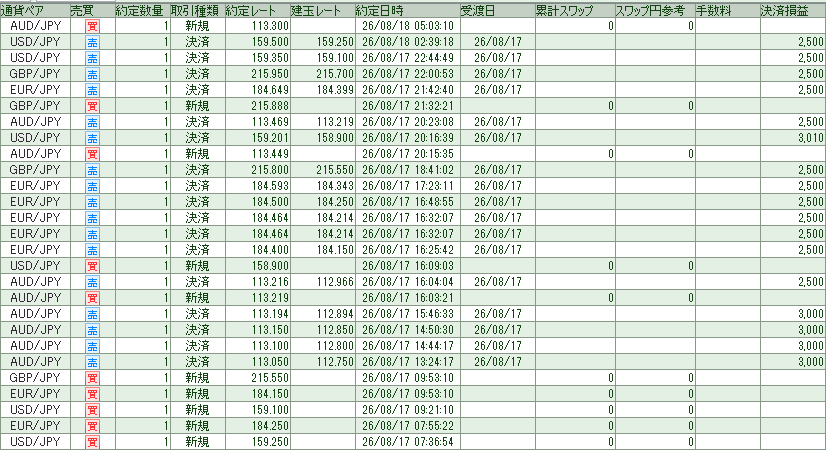 | 通貨ペア | 売買 | 約定数量 | 取引種類 | 約定レート | 建玉レート | 約定日時 | 受渡日 | 累計スワップ | スワップ円参考 | 手数料 | 決済損益 |
|---|---|---|---|---|---|---|---|---|---|---|---|
| AUD/JPY | 買 | 1 | 新規 | 113.300 | | 26/08/18 05:03:10 | | 0 | 0 | | |
| USD/JPY | 売 | 1 | 決済 | 159.500 | 159.250 | 26/08/18 02:39:18 | 26/08/17 | | | | 2,500 |
| USD/JPY | 売 | 1 | 決済 | 159.350 | 159.100 | 26/08/17 22:44:49 | 26/08/17 | | | | 2,500 |
| GBP/JPY | 売 | 1 | 決済 | 215.950 | 215.700 | 26/08/17 22:00:53 | 26/08/17 | | | | 2,500 |
| EUR/JPY | 売 | 1 | 決済 | 184.649 | 184.399 | 26/08/17 21:42:40 | 26/08/17 | | | | 2,500 |
| GBP/JPY | 買 | 1 | 新規 | 215.888 | | 26/08/17 21:32:21 | | 0 | 0 | | |
| AUD/JPY | 売 | 1 | 決済 | 113.469 | 113.219 | 26/08/17 20:23:08 | 26/08/17 | | | | 2,500 |
| USD/JPY | 売 | 1 | 決済 | 159.201 | 158.900 | 26/08/17 20:16:39 | 26/08/17 | | | | 3,010 |
| AUD/JPY | 買 | 1 | 新規 | 113.449 | | 26/08/17 20:15:35 | | 0 | 0 | | |
| GBP/JPY | 売 | 1 | 決済 | 215.800 | 215.550 | 26/08/17 18:41:02 | 26/08/17 | | | | 2,500 |
| EUR/JPY | 売 | 1 | 決済 | 184.593 | 184.343 | 26/08/17 17:23:11 | 26/08/17 | | | | 2,500 |
| EUR/JPY | 売 | 1 | 決済 | 184.500 | 184.250 | 26/08/17 16:48:55 | 26/08/17 | | | | 2,500 |
| EUR/JPY | 売 | 1 | 決済 | 184.464 | 184.214 | 26/08/17 16:32:07 | 26/08/17 | | | | 2,500 |
| EUR/JPY | 売 | 1 | 決済 | 184.464 | 184.214 | 26/08/17 16:32:07 | 26/08/17 | | | | 2,500 |
| EUR/JPY | 売 | 1 | 決済 | 184.400 | 184.150 | 26/08/17 16:25:42 | 26/08/17 | | | | 2,500 |
| USD/JPY | 買 | 1 | 新規 | 158.900 | | 26/08/17 16:09:03 | | 0 | 0 | | |
| AUD/JPY | 売 | 1 | 決済 | 113.216 | 112.966 | 26/08/17 16:04:04 | 26/08/17 | | | | 2,500 |
| AUD/JPY | 買 | 1 | 新規 | 113.219 | | 26/08/17 16:03:21 | | 0 | 0 | | |
| AUD/JPY | 売 | 1 | 決済 | 113.194 | 112.894 | 26/08/17 15:46:33 | 26/08/17 | | | | 3,000 |
| AUD/JPY | 売 | 1 | 決済 | 113.150 | 112.850 | 26/08/17 14:50:30 | 26/08/17 | | | | 3,000 |
| AUD/JPY | 売 | 1 | 決済 | 113.100 | 112.800 | 26/08/17 14:44:17 | 26/08/17 | | | | 3,000 |
| AUD/JPY | 売 | 1 | 決済 | 113.050 | 112.750 | 26/08/17 13:24:17 | 26/08/17 | | | | 3,000 |
| GBP/JPY | 買 | 1 | 新規 | 215.550 | | 26/08/17 09:53:10 | | 0 | 0 | | |
| EUR/JPY | 買 | 1 | 新規 | 184.150 | | 26/08/17 09:53:10 | | 0 | 0 | | |
| USD/JPY | 買 | 1 | 新規 | 159.100 | | 26/08/17 09:21:10 | | 0 | 0 | | |
| EUR/JPY | 買 | 1 | 新規 | 184.250 | | 26/08/17 07:55:22 | | 0 | 0 | | |
| USD/JPY | 買 | 1 | 新規 | 159.250 | | 26/08/17 07:36:54 | | 0 | 0 | | |